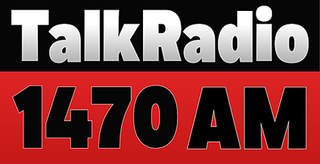 TalkRadio
1470 AM